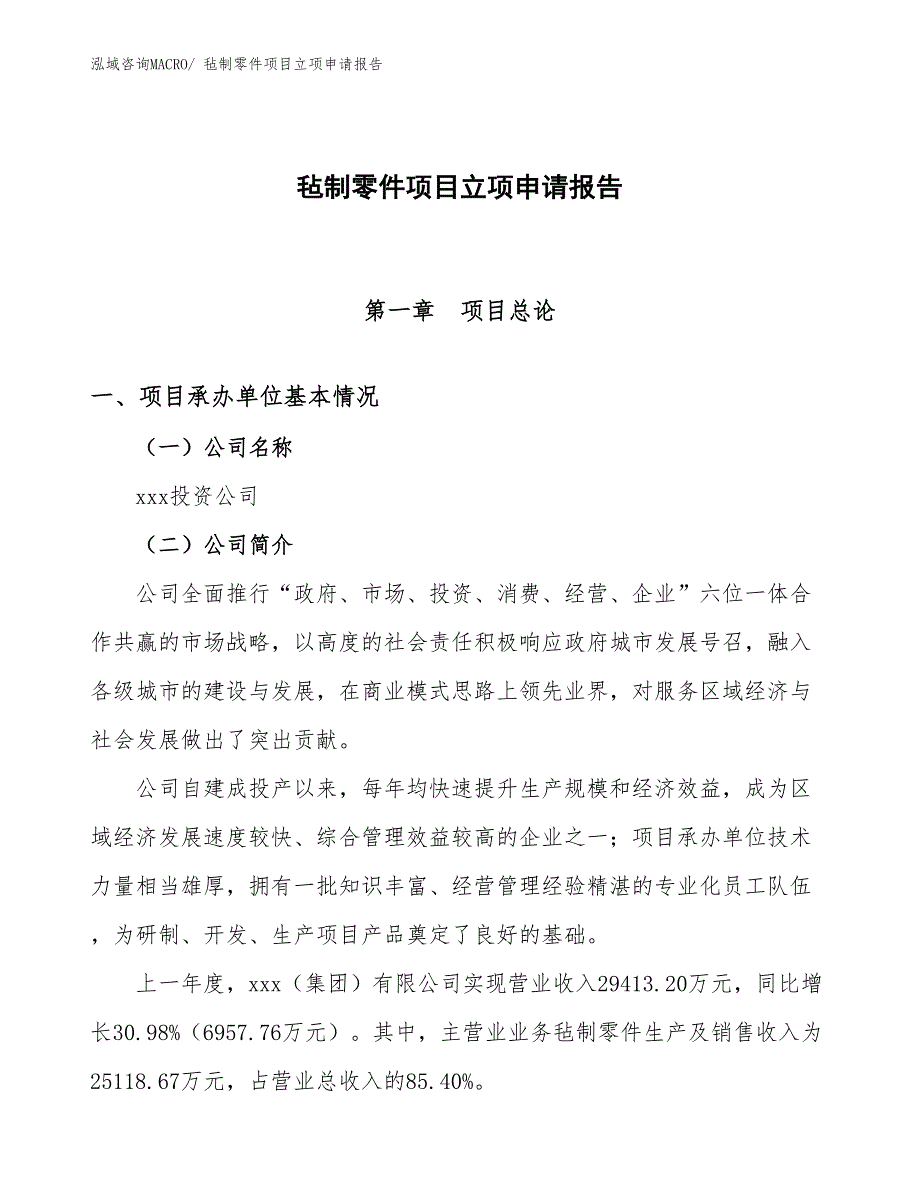 泓域咨询MACRO/ 毡制零件项目立项申请报告

毡制零件项目立项申请报告

第一章　项目总论

一、项目承办单位基本情况

（一）公司名称

xxx投资公司

（二）公司简介

公司全面推行“政府、市场、投资、消费、经营、企业”六位一体合作共赢的市场战略，以高度的社会责任积极响应政府城市发展号召，融入各级城市的建设与发展，在商业模式思路上领先业界，对服务区域经济与社会发展做出了突出贡献。

公司自建成投产以来，每年均快速提升生产规模和经济效益，成为区域经济发展速度较快、综合管理效益较高的企业之一；项目承办单位技术力量相当雄厚，拥有一批知识丰富、经营管理经验精湛的专业化员工队伍，为研制、开发、生产项目产品奠定了良好的基础。

上一年度，xxx（集团）有限公司实现营业收入29413.20万元，同比增长30.98%（6957.76万元）。其中，主营业业务毡制零件生产及销售收入为25118.67万元，占营业总收入的85.40%。